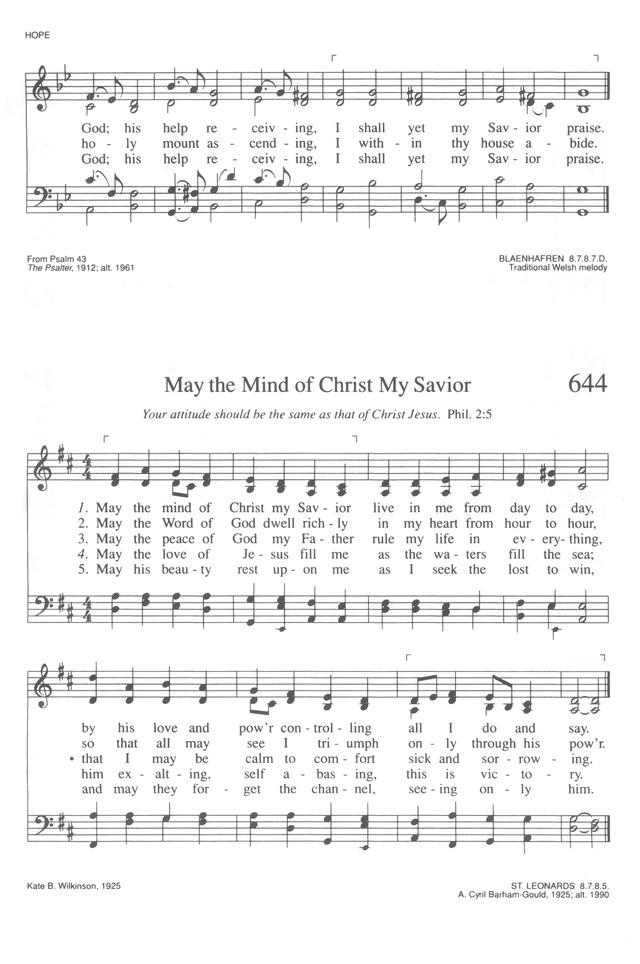 HOPE

God; his help re - ceiv - ing, I shall yet my Sav - ior praise.
ho - ly mount as - cend - ing, I with - in thy house a - bide.
God; his help re - ceiv - ing, I shall yet my Sav - ior praise.

From Psalm 43
The Psalter, 1912; alt. 1961

BLAENHAFREN 8.7.8.7.D.
Traditional Welsh melody

May the Mind of Christ My Savior

644

Your attitude should be the same as that of Christ Jesus. Phil. 2:5

1. May the mind of Christ my Sav - ior live in me from day to day,
2. May the Word of God dwell rich - ly in my heart from hour to hour,
3. May the peace of God my Fa - ther rule my life in ev - ery - thing,
4. May the love of Je - sus fill me as the wa - ters fill the sea;
5. May his beau - ty rest up - on me as I seek the lost to win,

by his love and pow'r con - trol - ling all I do and say.
so that all may see I tri - umph on - ly through his pow'r.
• that I may be calm to com - fort sick and sor - row - ing.
him ex - alt - ing, self a - bas - ing, this is vic - to - ry.
and may they for - get the chan - nel, see - ing on - ly him.

Kate B. Wilkinson, 1925

ST. LEONARDS 8.7.8.5.
A. Cyril Barham-Gould, 1925; alt. 1990